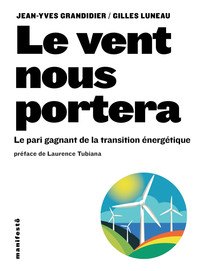 JEAN-YVES GRANDIDIER / GILLES LUNEAU

Le vent nous portera

Le pari gagnant de la transition énergétique

préface de Laurence Tubiana

manifestô